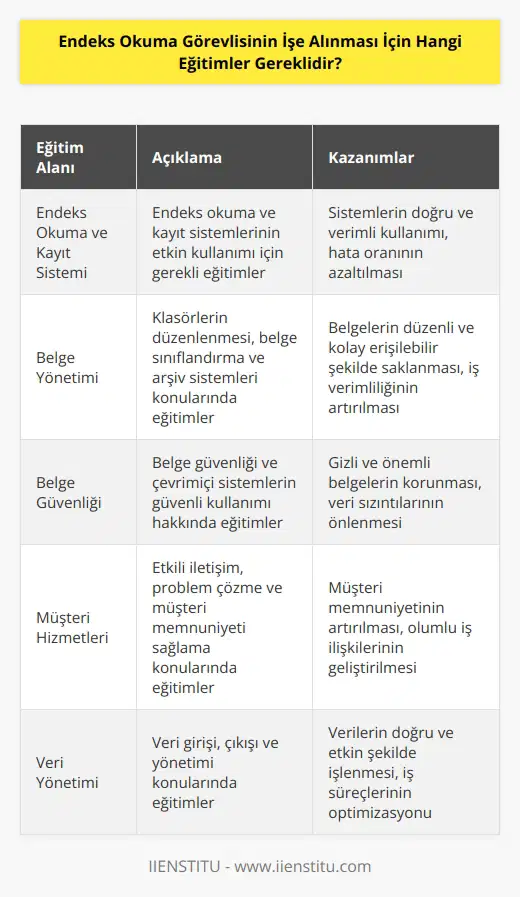 Endeks Okuma Görevlisinin İşe Alınması İçin Hangi Eğitimler Gereklidir?

| Eğitim Alanı | Açıklama | Kazanımlar |
|---|---|---|
| Endeks Okuma ve Kayıt Sistemi | Endeks okuma ve kayıt sistemlerinin etkin kullanımı için gerekli eğitimler | Sistemlerin doğru ve verimli kullanımı, hata oranının azaltılması |
| Belge Yönetimi | Klasörlerin düzenlenmesi, belge sınıflandırma ve arşiv sistemleri konularında eğitimler | Belgelerin düzenli ve kolay erişilebilir şekilde saklanması, iş verimliliğinin artırılması |
| Belge Güvenliği | Belge güvenliği ve çevrimiçi sistemlerin güvenli kullanımı hakkında eğitimler | Gizli ve önemli belgelerin korunması, veri sızıntılarının önlenmesi |
| Müşteri Hizmetleri | Etkili iletişim, problem çözme ve müşteri memnuniyeti sağlama konularında eğitimler | Müşteri memnuniyetinin artırılması, olumlu iş ilişkilerinin geliştirilmesi |
| Veri Yönetimi | Veri girişi, çıkışı ve yönetimi konularında eğitimler | Verilerin doğru ve etkin şekilde işlenmesi, iş süreçlerinin optimizasyonu |

IIENSTITU - www.iienstitu.com